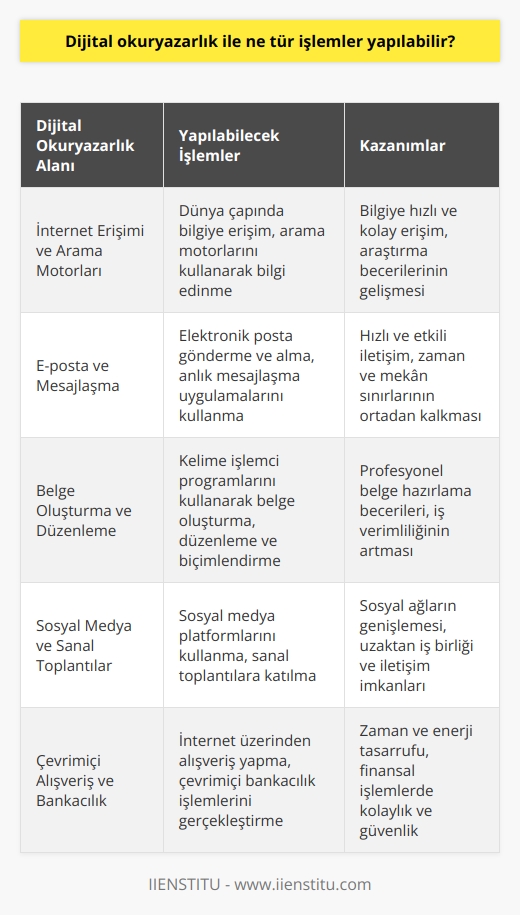 Dijital okuryazarlık ile ne tür işlemler yapılabilir?

| Dijital Okuryazarlık Alanı | Yapılabilecek İşlemler | Kazanımlar |
|---|---|---|
| İnternet Erişimi ve Arama Motorları | Dünya çapında bilgiye erişim, arama motorlarını kullanarak bilgi edinme | Bilgiye hızlı ve kolay erişim, araştırma becerilerinin gelişmesi |
| E-posta ve Mesajlaşma | Elektronik posta gönderme ve alma, anlık mesajlaşma uygulamalarını kullanma | Hızlı ve etkili iletişim, zaman ve mekân sınırlarının ortadan kalkması |
| Belge Oluşturma ve Düzenleme | Kelime işlemci programlarını kullanarak belge oluşturma, düzenleme ve biçimlendirme | Profesyonel belge hazırlama becerileri, iş verimliliğinin artması |
| Sosyal Medya ve Sanal Toplantılar | Sosyal medya platformlarını kullanma, sanal toplantılara katılma | Sosyal ağların genişlemesi, uzaktan iş birliği ve iletişim imkanları |
| Çevrimiçi Alışveriş ve Bankacılık | İnternet üzerinden alışveriş yapma, çevrimiçi bankacılık işlemlerini gerçekleştirme | Zaman ve enerji tasarrufu, finansal işlemlerde kolaylık ve güvenlik |

IIENSTITU - www.iienstitu.com